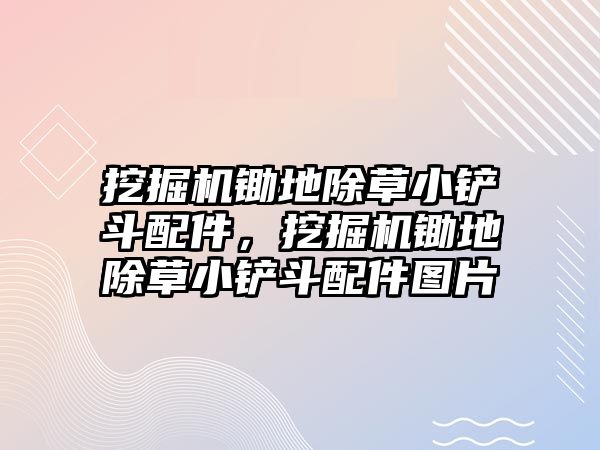 挖掘机锄地除草小铲斗配件，挖掘机锄地除草小铲斗配件图片